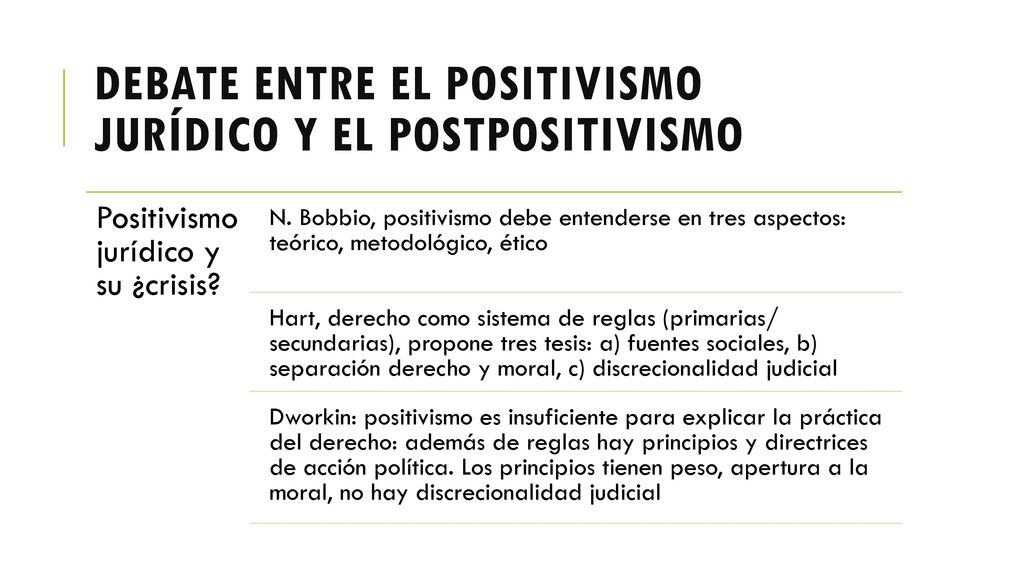 DEBATE ENTRE EL POSITIVISMO JURÍDICO Y EL POSTPOSITIVISMO

Positivismo jurídico y su ¿crisis?

N. Bobbio, positivismo debe entenderse en tres aspectos: teórico, metodológico, ético

Hart, derecho como sistema de reglas (primarias/ secundarias), propone tres tesis: a) fuentes sociales, b) separación derecho y moral, c) discrecionalidad judicial

Dworkin: positivismo es insuficiente para explicar la práctica del derecho: además de reglas hay principios y directrices de acción política. Los principios tienen peso, apertura a la moral, no hay discrecionalidad judicial